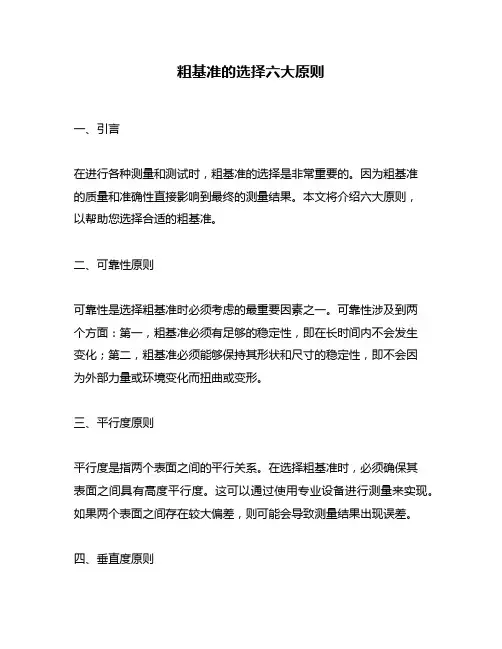 粗基准的选择六大原则

一、引言

在进行各种测量和测试时，粗基准的选择是非常重要的。因为粗基准的质量和准确性直接影响到最终的测量结果。本文将介绍六大原则，以帮助您选择合适的粗基准。

二、可靠性原则

可靠性是选择粗基准时必须考虑的最重要因素之一。可靠性涉及到两个方面：第一，粗基准必须有足够的稳定性，即在长时间内不会发生变化；第二，粗基准必须能够保持其形状和尺寸的稳定性，即不会因为外部力量或环境变化而扭曲或变形。

三、平行度原则

平行度是指两个表面之间的平行关系。在选择粗基准时，必须确保其表面之间具有高度平行度。这可以通过使用专业设备进行测量来实现。如果两个表面之间存在较大偏差，则可能会导致测量结果出现误差。

四、垂直度原则